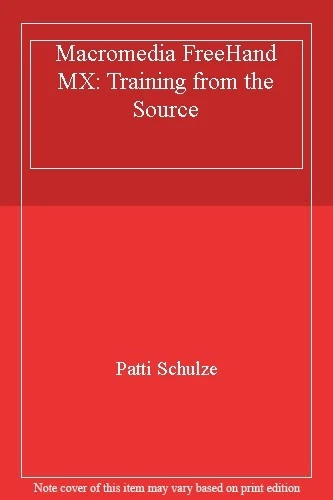 Macromedia FreeHand MX: Training from the Source

Patti Schulze

Note cover of this item may vary based on print edition